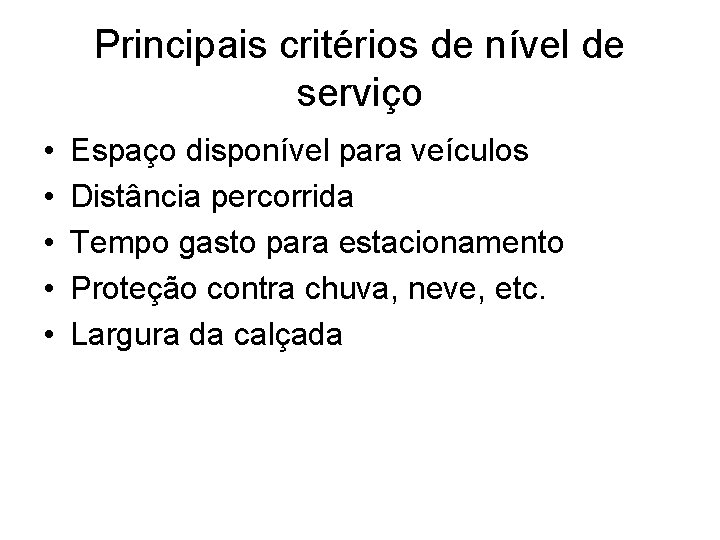 Principais critérios de nível de serviço

• Espaço disponível para veículos
• Distância percorrida
• Tempo gasto para estacionamento
• Proteção contra chuva, neve, etc.
• Largura da calçada